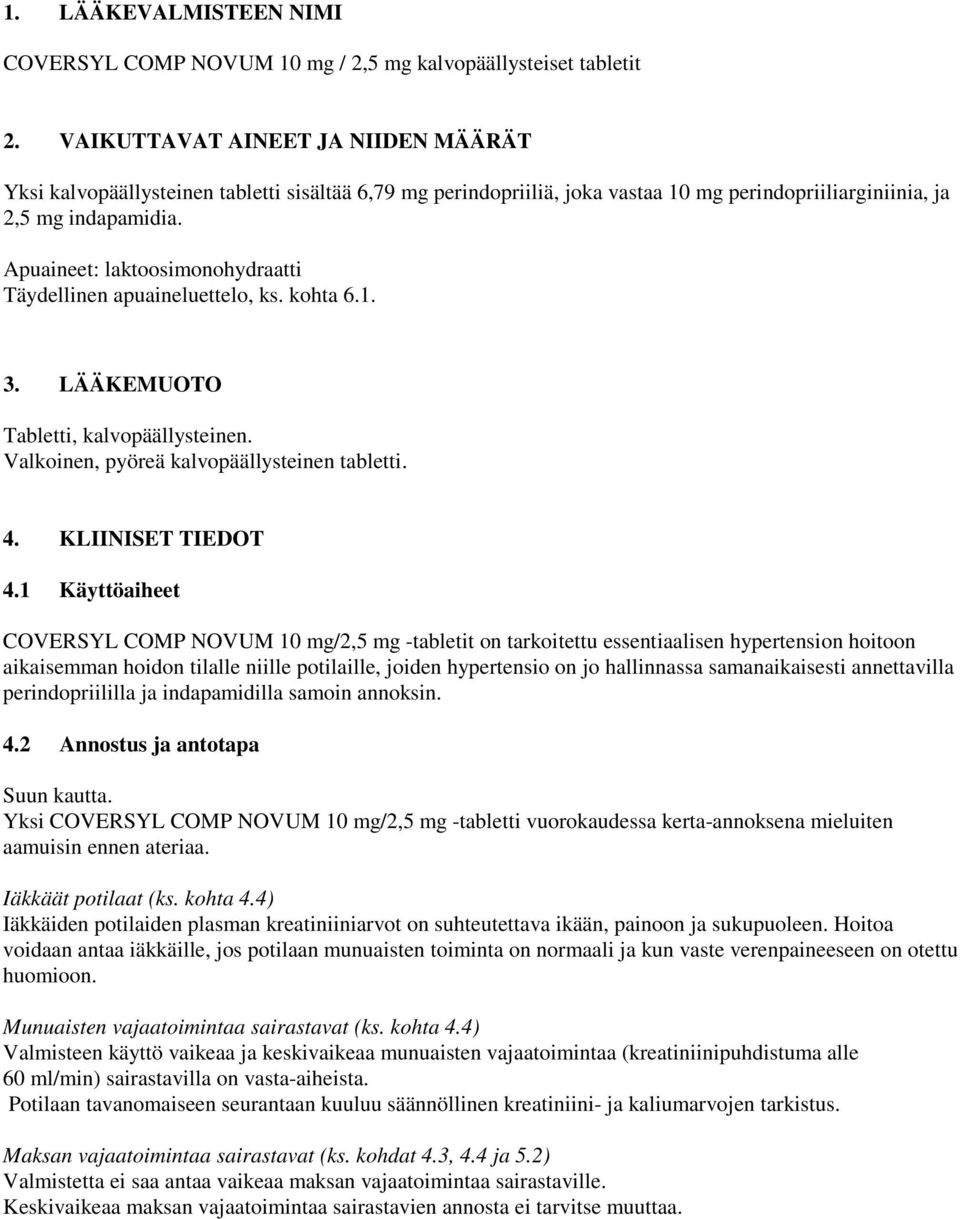 1. LÄÄKEVALMISTEEN NIMI

COVERSYL COMP NOVUM 10 mg / 2,5 mg kalvopäällysteiset tabletit

2. VAIKUTTAVAT AINEET JA NIIDEN MÄÄRÄT

Yksi kalvopäällysteinen tabletti sisältää 6,79 mg perindopriiliä, joka vastaa 10 mg perindopriiliarginiinia, ja 2,5 mg indapamidia.

Apuaineet: laktoosimonohydraatti
Täydellinen apuaineluettelo, ks. kohta 6.1.

3. LÄÄKEMUOTO

Tabletti, kalvopäällysteinen.
Valkoinen, pyöreä kalvopäällysteinen tabletti.

4. KLIINISET TIEDOT

4.1 Käyttöaiheet

COVERSYL COMP NOVUM 10 mg/2,5 mg -tabletit on tarkoitettu essentiaalisen hypertension hoitoon aikaisemman hoidon tilalle niille potilaille, joiden hypertensio on jo hallinnassa samanaikaisesti annettavilla perindopriililla ja indapamidilla samoin annoksin.

4.2 Annostus ja antotapa

Suun kautta.
Yksi COVERSYL COMP NOVUM 10 mg/2,5 mg -tabletti vuorokaudessa kerta-annoksena mieluiten aamuisin ennen ateriaa.

Iäkkäät potilaat (ks. kohta 4.4)
Iäkkäiden potilaiden plasman kreatiniiniarvot on suhteutettava ikään, painoon ja sukupuoleen. Hoitoa voidaan antaa iäkkäille, jos potilaan munuaisten toiminta on normaali ja kun vaste verenpaineeseen on otettu huomioon.

Munuaisten vajaatoimintaa sairastavat (ks. kohta 4.4)
Valmisteen käyttö vaikeaa ja keskivaikeaa munuaisten vajaatoimintaa (kreatiniinipuhdistuma alle 60 ml/min) sairastavilla on vasta-aiheista.
Potilaan tavanomaiseen seurantaan kuuluu säännöllinen kreatiniini- ja kaliumarvojen tarkistus.

Maksan vajaatoimintaa sairastavat (ks. kohdat 4.3, 4.4 ja 5.2)
Valmistetta ei saa antaa vaikeaa maksan vajaatoimintaa sairastaville.
Keskivaikeaa maksan vajaatoimintaa sairastavien annosta ei tarvitse muuttaa.